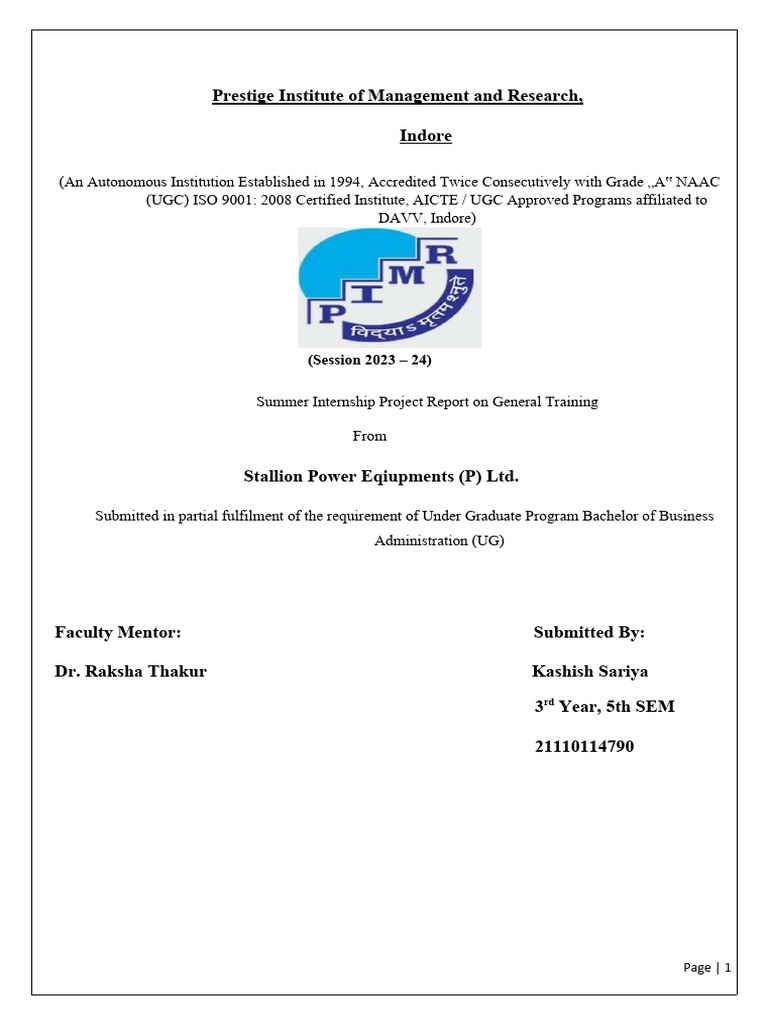 Prestige Institute of Management and Research,

Indore

(An Autonomous Institution Established in 1994, Accredited Twice Consecutively with Grade „A" NAAC (UGC) ISO 9001: 2008 Certified Institute, AICTE / UGC Approved Programs affiliated to DAVV, Indore)

P I M R
विद्याऽमृतमश्नुते

(Session 2023 – 24)

Summer Internship Project Report on General Training

From

Stallion Power Eqiupments (P) Ltd.

Submitted in partial fulfilment of the requirement of Under Graduate Program Bachelor of Business Administration (UG)

Faculty Mentor:

Dr. Raksha Thakur

Submitted By:

Kashish Sariya

3$^{rd}$ Year, 5th SEM

21110114790

Page | 1